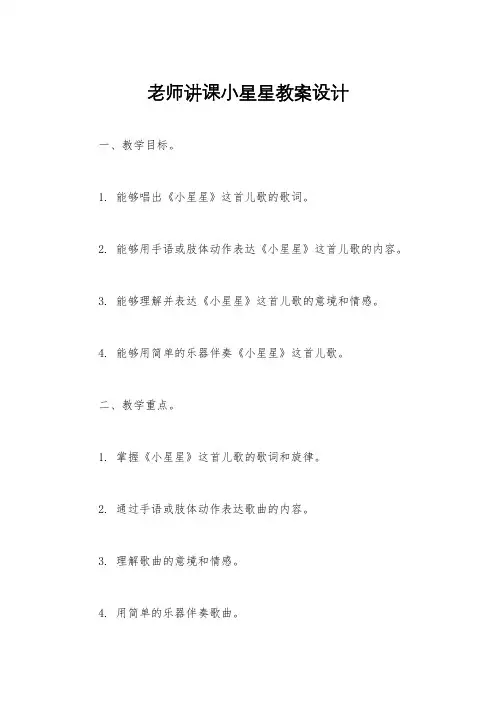 老师讲课小星星教案设计

一、教学目标。

1. 能够唱出《小星星》这首儿歌的歌词。

2. 能够用手语或肢体动作表达《小星星》这首儿歌的内容。

3. 能够理解并表达《小星星》这首儿歌的意境和情感。

4. 能够用简单的乐器伴奏《小星星》这首儿歌。

二、教学重点。

1. 掌握《小星星》这首儿歌的歌词和旋律。

2. 通过手语或肢体动作表达歌曲的内容。

3. 理解歌曲的意境和情感。

4. 用简单的乐器伴奏歌曲。